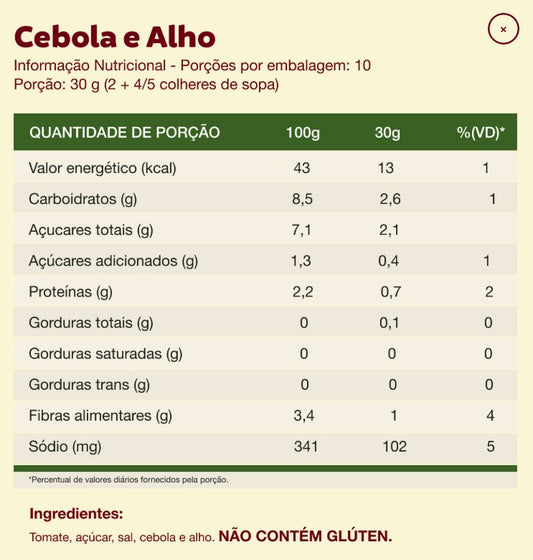 Cebola e Alho

×

Informação Nutricional - Porções por embalagem: 10
Porção: 30 g (2 + 4/5 colheres de sopa)

| QUANTIDADE DE PORÇÃO | 100g | 30g | %(VD)* |
|---|---|---|---|
| Valor energético (kcal) | 43 | 13 | 1 |
| Carboidratos (g) | 8,5 | 2,6 | 1 |
| Açucares totais (g) | 7,1 | 2,1 | |
| Açúcares adicionados (g) | 1,3 | 0,4 | 1 |
| Proteínas (g) | 2,2 | 0,7 | 2 |
| Gorduras totais (g) | 0 | 0,1 | 0 |
| Gorduras saturadas (g) | 0 | 0 | 0 |
| Gorduras trans (g) | 0 | 0 | 0 |
| Fibras alimentares (g) | 3,4 | 1 | 4 |
| Sódio (mg) | 341 | 102 | 5 |

*Percentual de valores diários fornecidos pela porção.

Ingredientes:

Tomate, açúcar, sal, cebola e alho. NÃO CONTÉM GLÚTEN.